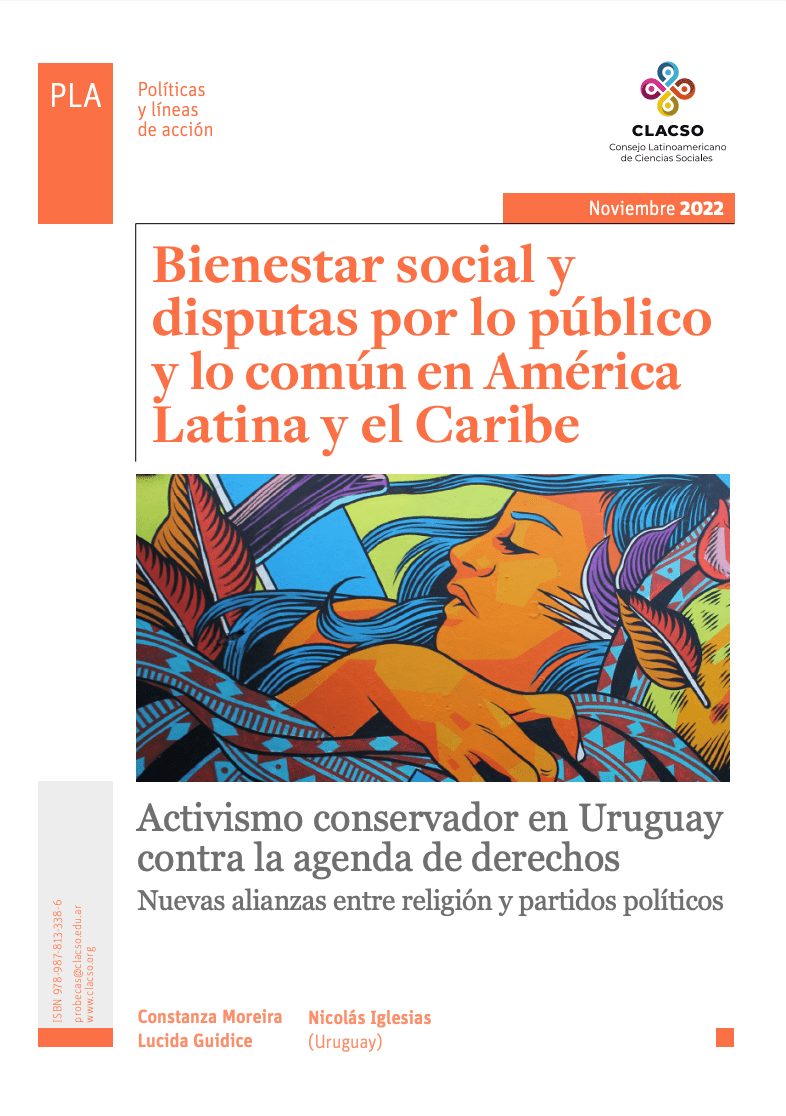 PLA

Políticas y líneas de acción

CLACSO
Consejo Latinoamericano de Ciencias Sociales

Noviembre 2022

Bienestar social y disputas por lo público y lo común en América Latina y el Caribe

Activismo conservador en Uruguay contra la agenda de derechos
Nuevas alianzas entre religión y partidos políticos

ISBN 978-987-813-338-6
probecas@clacso.edu.ar
www.clacso.org

Constanza Moreira
Lucida Guidice

Nicolás Iglesias
(Uruguay)